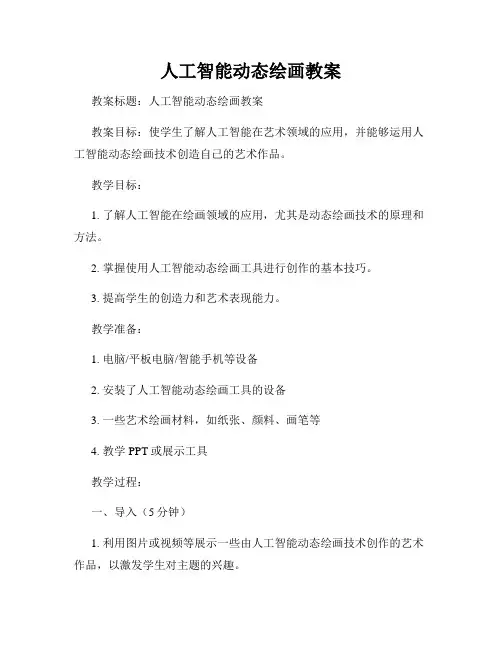 人工智能动态绘画教案

教案标题：人工智能动态绘画教案

教案目标：使学生了解人工智能在艺术领域的应用，并能够运用人工智能动态绘画技术创造自己的艺术作品。

教学目标：

1. 了解人工智能在绘画领域的应用，尤其是动态绘画技术的原理和方法。

2. 掌握使用人工智能动态绘画工具进行创作的基本技巧。

3. 提高学生的创造力和艺术表现能力。

教学准备：

1. 电脑/平板电脑/智能手机等设备

2. 安装了人工智能动态绘画工具的设备

3. 一些艺术绘画材料，如纸张、颜料、画笔等

4. 教学 PPT 或展示工具

教学过程：

一、导入（5 分钟）

1. 利用图片或视频等展示一些由人工智能动态绘画技术创作的艺术作品，以激发学生对主题的兴趣。